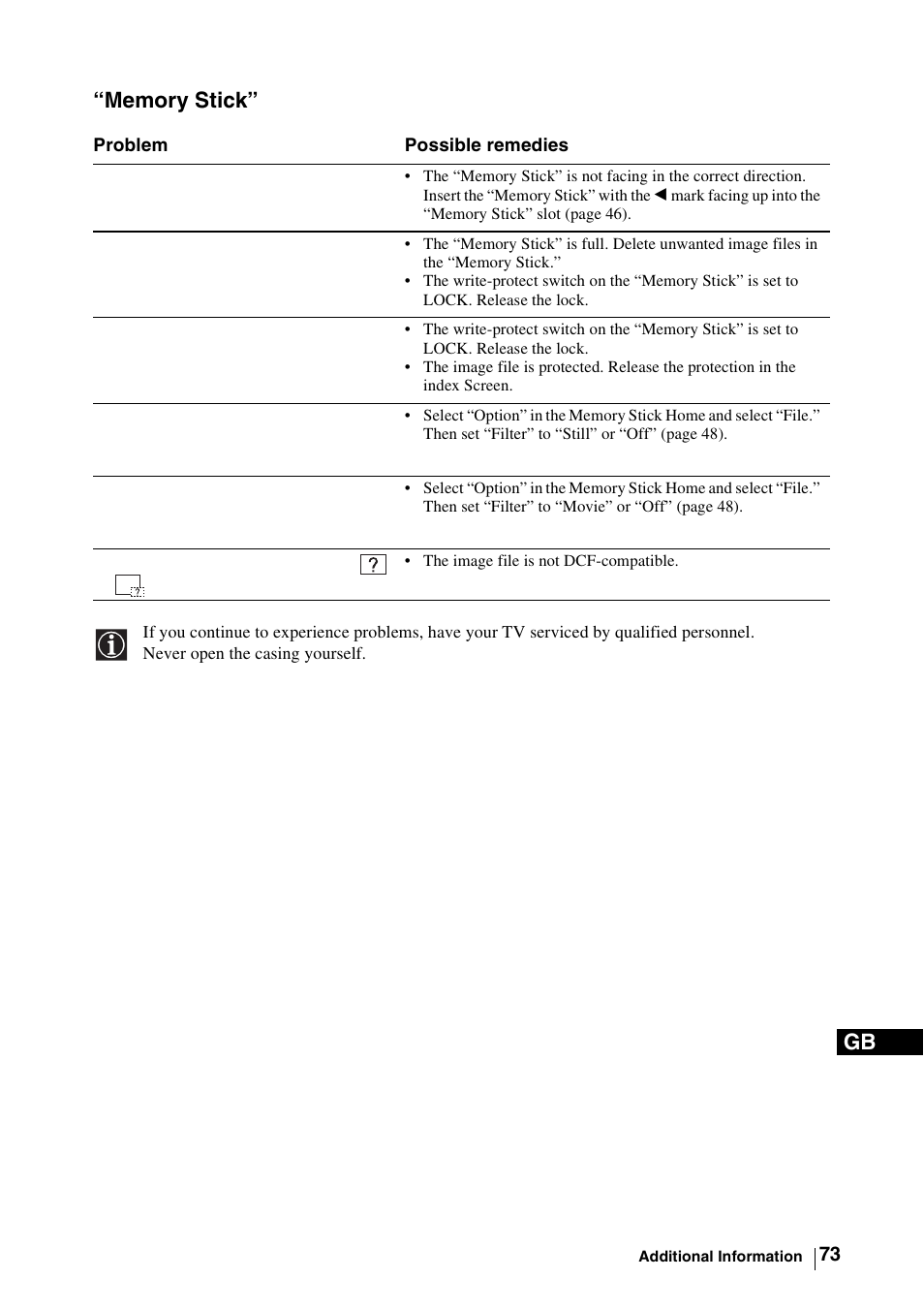 “Memory Stick”

| Problem | Possible remedies |
|---|---|
| | • The “Memory Stick” is not facing in the correct direction. Insert the “Memory Stick” with the ◀ mark facing up into the “Memory Stick” slot (page 46). |
| | • The “Memory Stick” is full. Delete unwanted image files in the “Memory Stick.” • The write-protect switch on the “Memory Stick” is set to LOCK. Release the lock. |
| | • The write-protect switch on the “Memory Stick” is set to LOCK. Release the lock. • The image file is protected. Release the protection in the index Screen. |
| | • Select “Option” in the Memory Stick Home and select “File.” Then set “Filter” to “Still” or “Off” (page 48). |
| | • Select “Option” in the Memory Stick Home and select “File.” Then set “Filter” to “Movie” or “Off” (page 48). |
| ? ? | • The image file is not DCF-compatible. |

If you continue to experience problems, have your TV serviced by qualified personnel. Never open the casing yourself.

GB

Additional Information 73